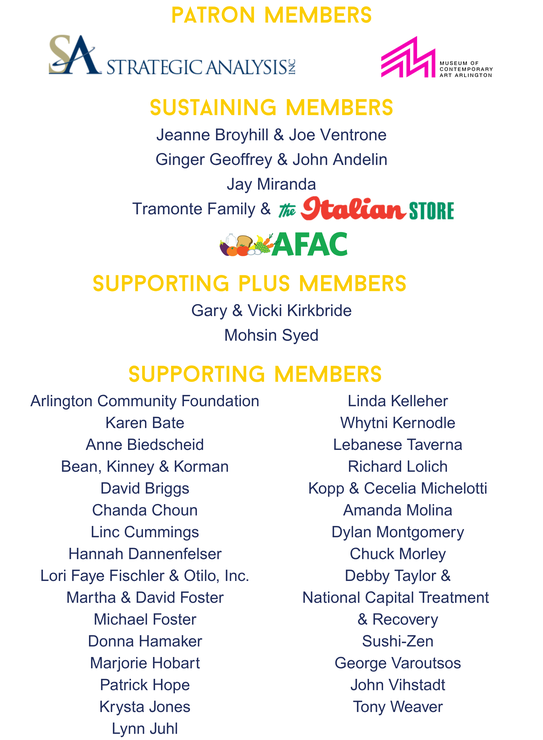 PATRON MEMBERS

SA STRATEGIC ANALYSIS INC

MUSEUM OF CONTEMPORARY ART ARLINGTON

SUSTAINING MEMBERS

Jeanne Broyhill & Joe Ventrone

Ginger Geoffrey & John Andelin

Jay Miranda

Tramonte Family & the Italian STORE

AFAC

SUPPORTING PLUS MEMBERS

Gary & Vicki Kirkbride

Mohsin Syed

SUPPORTING MEMBERS

Arlington Community Foundation
Karen Bate
Anne Biedscheid
Bean, Kinney & Korman
David Briggs
Chanda Choun
Linc Cummings
Hannah Dannenfelser
Lori Faye Fischler & Otilo, Inc.
Martha & David Foster
Michael Foster
Donna Hamaker
Marjorie Hobart
Patrick Hope
Krysta Jones
Lynn Juhl

Linda Kelleher
Whytni Kernodle
Lebanese Taverna
Richard Lolich
Kopp & Cecelia Michelotti
Amanda Molina
Dylan Montgomery
Chuck Morley
Debby Taylor & National Capital Treatment & Recovery
Sushi-Zen
George Varoutsos
John Vihstadt
Tony Weaver